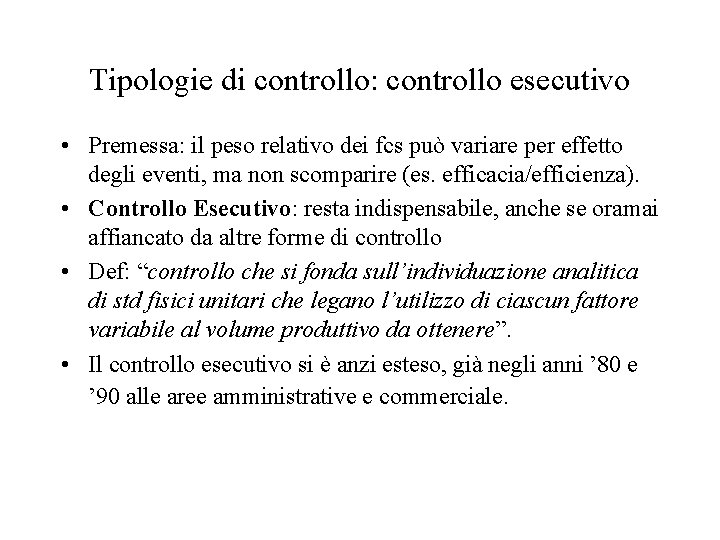 Tipologie di controllo: controllo esecutivo

• Premessa: il peso relativo dei fcs può variare per effetto degli eventi, ma non scomparire (es. efficacia/efficienza).

• Controllo Esecutivo: resta indispensabile, anche se oramai affiancato da altre forme di controllo

• Def: “controllo che si fonda sull’individuazione analitica di std fisici unitari che legano l’utilizzo di ciascun fattore variabile al volume produttivo da ottenere”.

• Il controllo esecutivo si è anzi esteso, già negli anni ’80 e ’90 alle aree amministrative e commerciale.